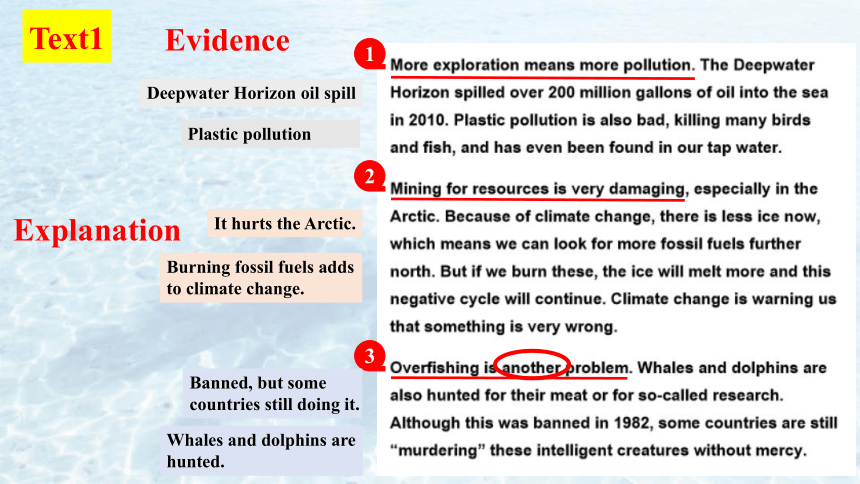 Text1

Evidence

Deepwater Horizon oil spill

Plastic pollution

Explanation

It hurts the Arctic.

Burning fossil fuels adds to climate change.

Banned, but some countries still doing it.

Whales and dolphins are hunted.

1 More exploration means more pollution. The Deepwater Horizon spilled over 200 million gallons of oil into the sea in 2010. Plastic pollution is also bad, killing many birds and fish, and has even been found in our tap water.

2 Mining for resources is very damaging, especially in the Arctic. Because of climate change, there is less ice now, which means we can look for more fossil fuels further north. But if we burn these, the ice will melt more and this negative cycle will continue. Climate change is warning us that something is very wrong.

3 Overfishing is another problem. Whales and dolphins are also hunted for their meat or for so-called research. Although this was banned in 1982, some countries are still "murdering" these intelligent creatures without mercy.